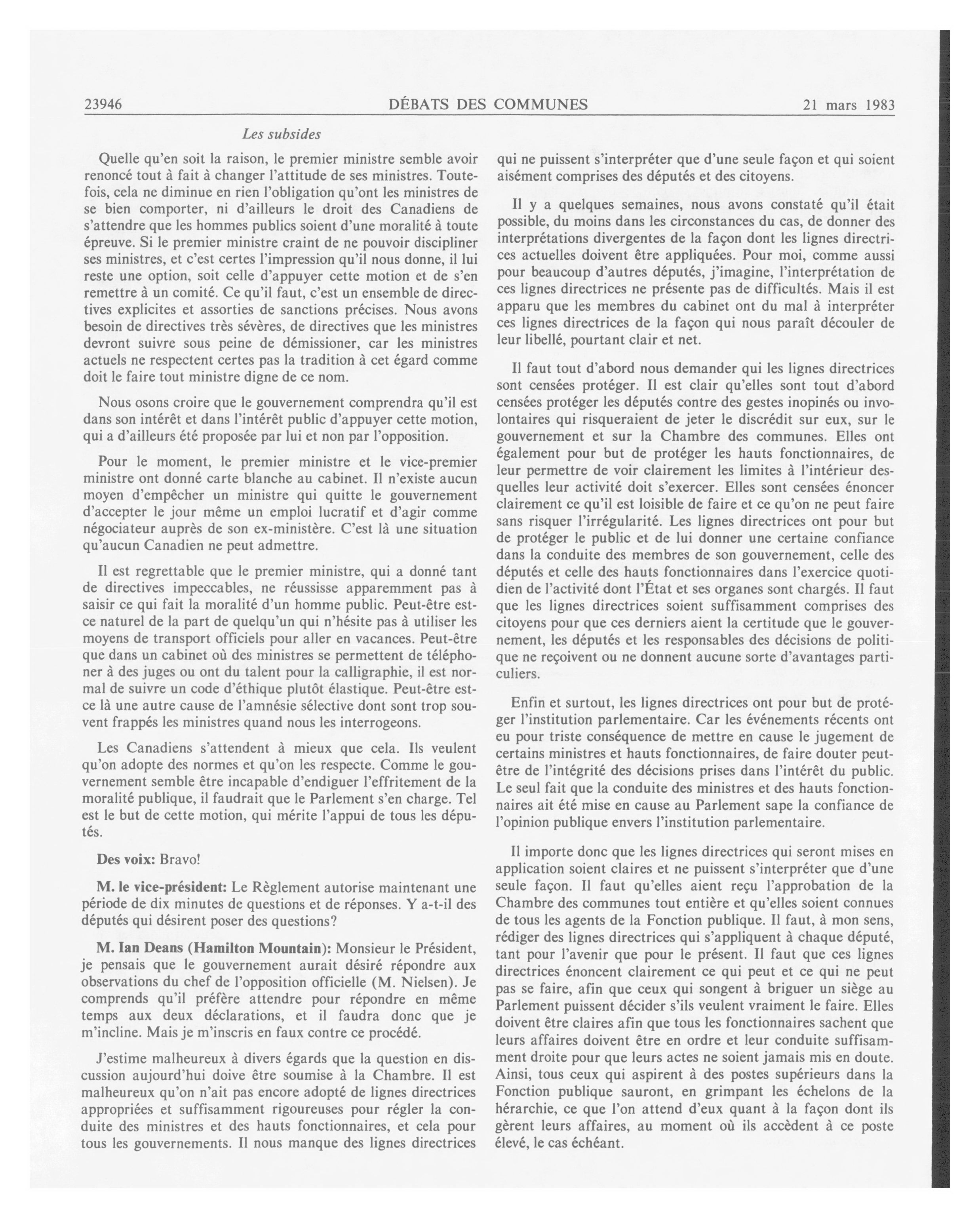 23946 DÉBATS DES COMMUNES 21 mars 1983

Les subsides

Quelle qu'en soit la raison, le premier ministre semble avoir renoncé tout à fait à changer l'attitude de ses ministres. Toutefois, cela ne diminue en rien l'obligation qu'ont les ministres de se bien comporter, ni d'ailleurs le droit des Canadiens de s'attendre que les hommes publics soient d'une moralité à toute épreuve. Si le premier ministre craint de ne pouvoir discipliner ses ministres, et c'est certes l'impression qu'il nous donne, il lui reste une option, soit celle d'appuyer cette motion et de s'en remettre à un comité. Ce qu'il faut, c'est un ensemble de directives explicites et assorties de sanctions précises. Nous avons besoin de directives très sévères, de directives que les ministres devront suivre sous peine de démissioner, car les ministres actuels ne respectent certes pas la tradition à cet égard comme doit le faire tout ministre digne de ce nom.

Nous osons croire que le gouvernement comprendra qu'il est dans son intérêt et dans l'intérêt public d'appuyer cette motion, qui a d'ailleurs été proposée par lui et non par l'opposition.

Pour le moment, le premier ministre et le vice-premier ministre ont donné carte blanche au cabinet. Il n'existe aucun moyen d'empêcher un ministre qui quitte le gouvernement d'accepter le jour même un emploi lucratif et d'agir comme négociateur auprès de son ex-ministère. C'est là une situation qu'aucun Canadien ne peut admettre.

Il est regrettable que le premier ministre, qui a donné tant de directives impeccables, ne réussisse apparemment pas à saisir ce qui fait la moralité d'un homme public. Peut-être est-ce naturel de la part de quelqu'un qui n'hésite pas à utiliser les moyens de transport officiels pour aller en vacances. Peut-être que dans un cabinet où des ministres se permettent de téléphoner à des juges ou ont du talent pour la calligraphie, il est normal de suivre un code d'éthique plutôt élastique. Peut-être est-ce là une autre cause de l'amnésie sélective dont sont trop souvent frappés les ministres quand nous les interrogeons.

Les Canadiens s'attendent à mieux que cela. Ils veulent qu'on adopte des normes et qu'on les respecte. Comme le gouvernement semble être incapable d'endiguer l'effritement de la moralité publique, il faudrait que le Parlement s'en charge. Tel est le but de cette motion, qui mérite l'appui de tous les députés.

Des voix: Bravo!

M. le vice-président: Le Règlement autorise maintenant une période de dix minutes de questions et de réponses. Y a-t-il des députés qui désirent poser des questions?

M. Ian Deans (Hamilton Mountain): Monsieur le Président, je pensais que le gouvernement aurait désiré répondre aux observations du chef de l'opposition officielle (M. Nielsen). Je comprends qu'il préfère attendre pour répondre en même temps aux deux déclarations, et il faudra donc que je m'incline. Mais je m'inscris en faux contre ce procédé.

J'estime malheureux à divers égards que la question en discussion aujourd'hui doive être soumise à la Chambre. Il est malheureux qu'on n'ait pas encore adopté de lignes directrices appropriées et suffisamment rigoureuses pour régler la conduite des ministres et des hauts fonctionnaires, et cela pour tous les gouvernements. Il nous manque des lignes directrices qui ne puissent s'interpréter que d'une seule façon et qui soient aisément comprises des députés et des citoyens.

Il y a quelques semaines, nous avons constaté qu'il était possible, du moins dans les circonstances du cas, de donner des interprétations divergentes de la façon dont les lignes directrices actuelles doivent être appliquées. Pour moi, comme aussi pour beaucoup d'autres députés, j'imagine, l'interprétation de ces lignes directrices ne présente pas de difficultés. Mais il est apparu que les membres du cabinet ont du mal à interpréter ces lignes directrices de la façon qui nous paraît découler de leur libellé, pourtant clair et net.

Il faut tout d'abord nous demander qui les lignes directrices sont censées protéger. Il est clair qu'elles sont tout d'abord censées protéger les députés contre des gestes inopinés ou involontaires qui risqueraient de jeter le discrédit sur eux, sur le gouvernement et sur la Chambre des communes. Elles ont également pour but de protéger les hauts fonctionnaires, de leur permettre de voir clairement les limites à l'intérieur desquelles leur activité doit s'exercer. Elles sont censées énoncer clairement ce qu'il est loisible de faire et ce qu'on ne peut faire sans risquer l'irrégularité. Les lignes directrices ont pour but de protéger le public et de lui donner une certaine confiance dans la conduite des membres de son gouvernement, celle des députés et celle des hauts fonctionnaires dans l'exercice quotidien de l'activité dont l'État et ses organes sont chargés. Il faut que les lignes directrices soient suffisamment comprises des citoyens pour que ces derniers aient la certitude que le gouvernement, les députés et les responsables des décisions de politique ne reçoivent ou ne donnent aucune sorte d'avantages particuliers.

Enfin et surtout, les lignes directrices ont pour but de protéger l'institution parlementaire. Car les événements récents ont eu pour triste conséquence de mettre en cause le jugement de certains ministres et hauts fonctionnaires, de faire douter peut-être de l'intégrité des décisions prises dans l'intérêt du public. Le seul fait que la conduite des ministres et des hauts fonctionnaires ait été mise en cause au Parlement sape la confiance de l'opinion publique envers l'institution parlementaire.

Il importe donc que les lignes directrices qui seront mises en application soient claires et ne puissent s'interpréter que d'une seule façon. Il faut qu'elles aient reçu l'approbation de la Chambre des communes tout entière et qu'elles soient connues de tous les agents de la Fonction publique. Il faut, à mon sens, rédiger des lignes directrices qui s'appliquent à chaque député, tant pour l'avenir que pour le présent. Il faut que ces lignes directrices énoncent clairement ce qui peut et ce qui ne peut pas se faire, afin que ceux qui songent à briguer un siège au Parlement puissent décider s'ils veulent vraiment le faire. Elles doivent être claires afin que tous les fonctionnaires sachent que leurs affaires doivent être en ordre et leur conduite suffisamment droite pour que leurs actes ne soient jamais mis en doute. Ainsi, tous ceux qui aspirent à des postes supérieurs dans la Fonction publique sauront, en grimpant les échelons de la hérarchie, ce que l'on attend d'eux quant à la façon dont ils gèrent leurs affaires, au moment où ils accèdent à ce poste élevé, le cas échéant.